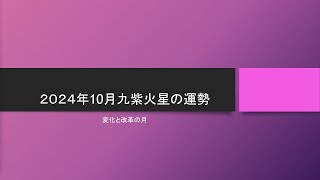 2024年10月九紫火星の運勢

変化と改革の月